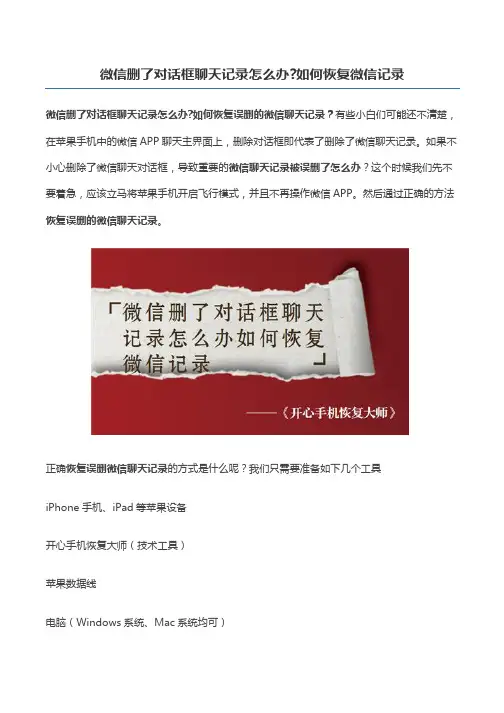 微信删了对话框聊天记录怎么办?如何恢复微信记录

微信删了对话框聊天记录怎么办?如何恢复误删的微信聊天记录？有些小白们可能还不清楚，在苹果手机中的微信 APP 聊天主界面上，删除对话框即代表了删除了微信聊天记录。如果不小心删除了微信聊天对话框，导致重要的微信聊天记录被误删了怎么办？这个时候我们先不要着急，应该立马将苹果手机开启飞行模式，并且不再操作微信 APP。然后通过正确的方法恢复误删的微信聊天记录。

「微信删了对话框聊天记录怎么办如何恢复微信记录」

——《开心手机恢复大师》

正确恢复误删微信聊天记录的方式是什么呢？我们只需要准备如下几个工具

iPhone 手机、iPad 等苹果设备

开心手机恢复大师（技术工具）

苹果数据线

电脑（Windows 系统、Mac 系统均可）